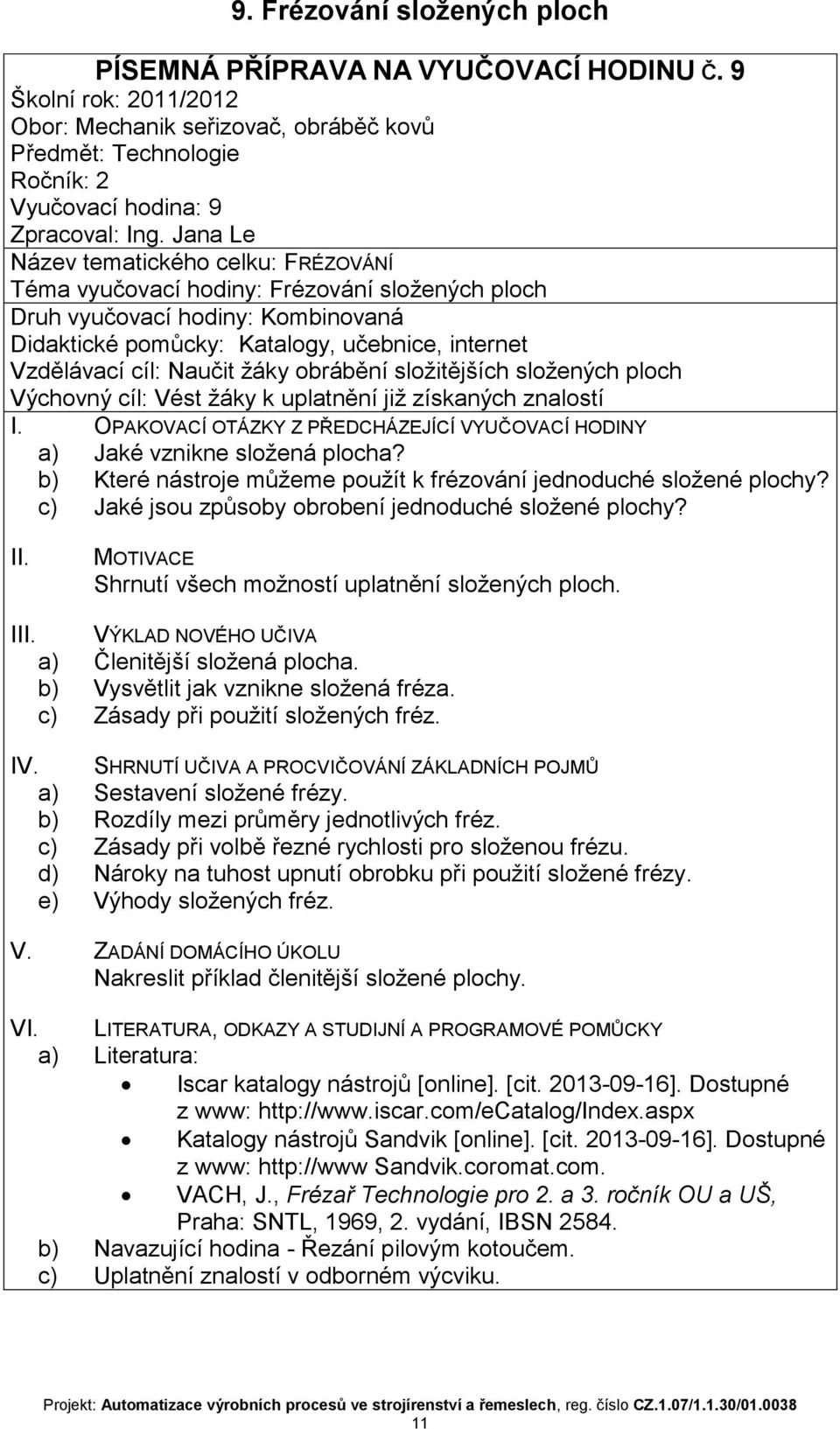 9. Frézování složených ploch

PÍSEMNÁ PŘÍPRAVA NA VYUČOVACÍ HODINU Č. 9
Školní rok: 2011/2012
Obor: Mechanik seřizovač, obráběč kovů
Předmět: Technologie
Ročník: 2
Vyučovací hodina: 9
Zpracoval: Ing. Jana Le
Název tematického celku: FRÉZOVÁNÍ
Téma vyučovací hodiny: Frézování složených ploch
Druh vyučovací hodiny: Kombinovaná
Didaktické pomůcky: Katalogy, učebnice, internet
Vzdělávací cíl: Naučit žáky obrábění složitějších složených ploch
Výchovný cíl: Vést žáky k uplatnění již získaných znalostí

I. OPAKOVACÍ OTÁZKY Z PŘEDCHÁZEJÍCÍ VYUČOVACÍ HODINY
a) Jaké vznikne složená plocha?
b) Které nástroje můžeme použít k frézování jednoduché složené plochy?
c) Jaké jsou způsoby obrobení jednoduché složené plochy?

II. MOTIVACE
Shrnutí všech možností uplatnění složených ploch.

III. VÝKLAD NOVÉHO UČIVA
a) Členitější složená plocha.
b) Vysvětlit jak vznikne složená fréza.
c) Zásady při použití složených fréz.

IV. SHRNUTÍ UČIVA A PROCVIČOVÁNÍ ZÁKLADNÍCH POJMŮ
a) Sestavení složené frézy.
b) Rozdíly mezi průměry jednotlivých fréz.
c) Zásady při volbě řezné rychlosti pro složenou frézu.
d) Nároky na tuhost upnutí obrobku při použití složené frézy.
e) Výhody složených fréz.

V. ZADÁNÍ DOMÁCÍHO ÚKOLU
Nakreslit příklad členitější složené plochy.

VI. LITERATURA, ODKAZY A STUDIJNÍ A PROGRAMOVÉ POMŮCKY
a) Literatura:
• Iscar katalogy nástrojů [online]. [cit. 2013-09-16]. Dostupné z www: http://www.iscar.com/eCatalog/Index.aspx
• Katalogy nástrojů Sandvik [online]. [cit. 2013-09-16]. Dostupné z www: http://www Sandvik.coromat.com.
• VACH, J., Frézař Technologie pro 2. a 3. ročník OU a UŠ, Praha: SNTL, 1969, 2. vydání, IBSN 2584.
b) Navazující hodina - Řezání pilovým kotoučem.
c) Uplatnění znalostí v odborném výcviku.

Projekt: Automatizace výrobních procesů ve strojírenství a řemeslech, reg. číslo CZ.1.07/1.1.30/01.0038
11